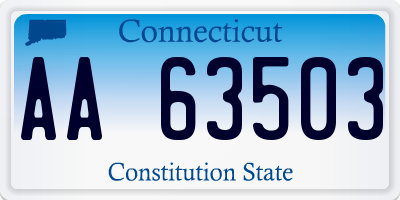 Connecticut

AA 63503

Constitution State